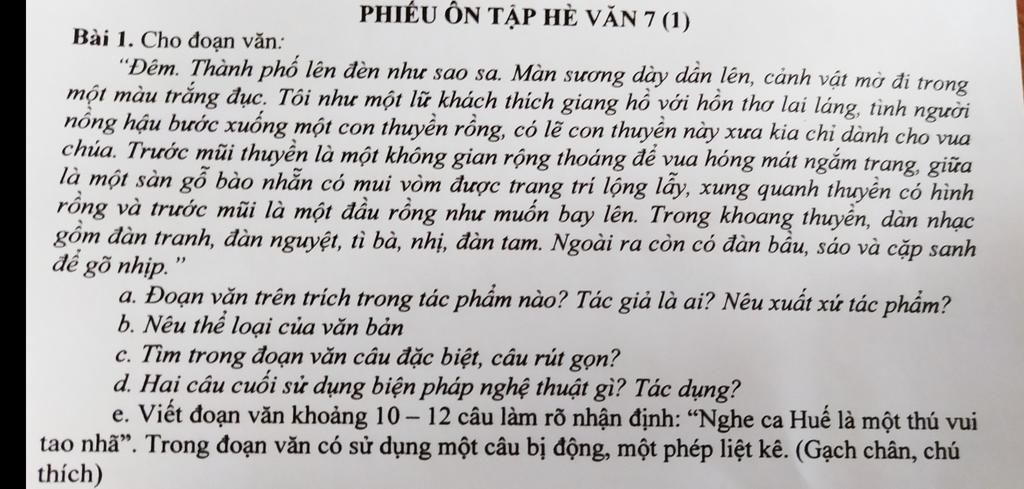 PHIẾU ÔN TẬP HÈ VĂN 7 (1)

Bài 1. Cho đoạn văn:

"Đêm. Thành phố lên đèn như sao sa. Màn sương dày dần lên, cảnh vật mờ đi trong một màu trắng đục. Tôi như một lữ khách thích giang hồ với hồn thơ lai láng, tình người nồng hậu bước xuống một con thuyền rồng, có lẽ con thuyền này xưa kia chỉ dành cho vua chúa. Trước mũi thuyền là một không gian rộng thoáng để vua hóng mát ngắm trang, giữa là một sàn gỗ bào nhẵn có mui vòm được trang trí lộng lẫy, xung quanh thuyền có hình rồng và trước mũi là một đầu rồng như muốn bay lên. Trong khoang thuyền, dàn nhạc gồm đàn tranh, đàn nguyệt, tì bà, nhị, đàn tam. Ngoài ra còn có đàn bầu, sáo và cặp sanh để gõ nhịp."

a. Đoạn văn trên trích trong tác phẩm nào? Tác giả là ai? Nêu xuất xứ tác phẩm?

b. Nêu thể loại của văn bản

c. Tìm trong đoạn văn câu đặc biệt, câu rút gọn?

d. Hai câu cuối sử dụng biện pháp nghệ thuật gì? Tác dụng?

e. Viết đoạn văn khoảng 10 – 12 câu làm rõ nhận định: "Nghe ca Huế là một thú vui tao nhã". Trong đoạn văn có sử dụng một câu bị động, một phép liệt kê. (Gạch chân, chú thích)